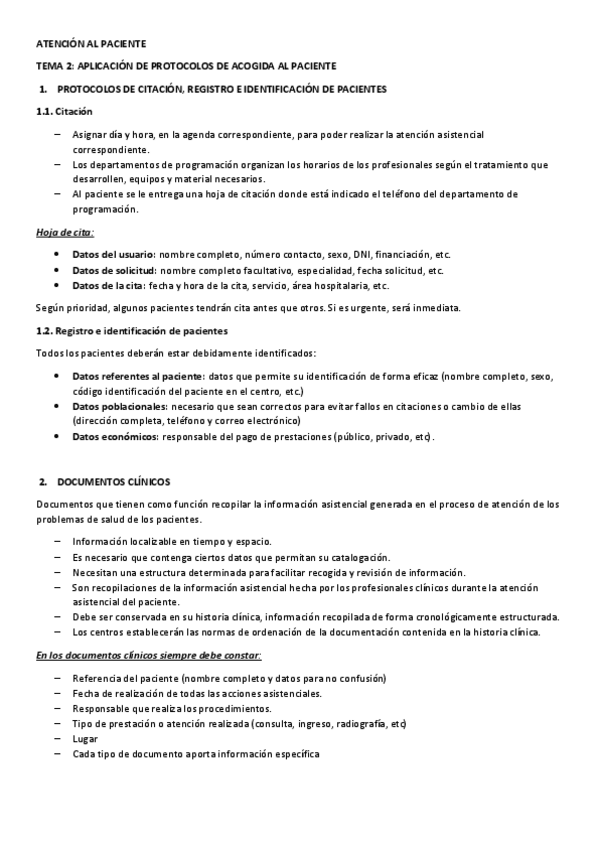 ATENCIÓN AL PACIENTE

TEMA 2: APLICACIÓN DE PROTOCOLOS DE ACOGIDA AL PACIENTE

1. PROTOCOLOS DE CITACIÓN, REGISTRO E IDENTIFICACIÓN DE PACIENTES

1.1. Citación

– Asignar día y hora, en la agenda correspondiente, para poder realizar la atención asistencial correspondiente.
– Los departamentos de programación organizan los horarios de los profesionales según el tratamiento que desarrollen, equipos y material necesarios.
– Al paciente se le entrega una hoja de citación donde está indicado el teléfono del departamento de programación.

Hoja de cita:

• Datos del usuario: nombre completo, número contacto, sexo, DNI, financiación, etc.
• Datos de solicitud: nombre completo facultativo, especialidad, fecha solicitud, etc.
• Datos de la cita: fecha y hora de la cita, servicio, área hospitalaria, etc.

Según prioridad, algunos pacientes tendrán cita antes que otros. Si es urgente, será inmediata.

1.2. Registro e identificación de pacientes

Todos los pacientes deberán estar debidamente identificados:

• Datos referentes al paciente: datos que permite su identificación de forma eficaz (nombre completo, sexo, código identificación del paciente en el centro, etc.)
• Datos poblacionales: necesario que sean correctos para evitar fallos en citaciones o cambio de ellas (dirección completa, teléfono y correo electrónico)
• Datos económicos: responsable del pago de prestaciones (público, privado, etc).

2. DOCUMENTOS CLÍNICOS

Documentos que tienen como función recopilar la información asistencial generada en el proceso de atención de los problemas de salud de los pacientes.

– Información localizable en tiempo y espacio.
– Es necesario que contenga ciertos datos que permitan su catalogación.
– Necesitan una estructura determinada para facilitar recogida y revisión de información.
– Son recopilaciones de la información asistencial hecha por los profesionales clínicos durante la atención asistencial del paciente.
– Debe ser conservada en su historia clínica, información recopilada de forma cronológicamente estructurada.
– Los centros establecerán las normas de ordenación de la documentación contenida en la historia clínica.

En los documentos clínicos siempre debe constar:

– Referencia del paciente (nombre completo y datos para no confusión)
– Fecha de realización de todas las acciones asistenciales.
– Responsable que realiza los procedimientos.
– Tipo de prestación o atención realizada (consulta, ingreso, radiografía, etc)
– Lugar
– Cada tipo de documento aporta información específica